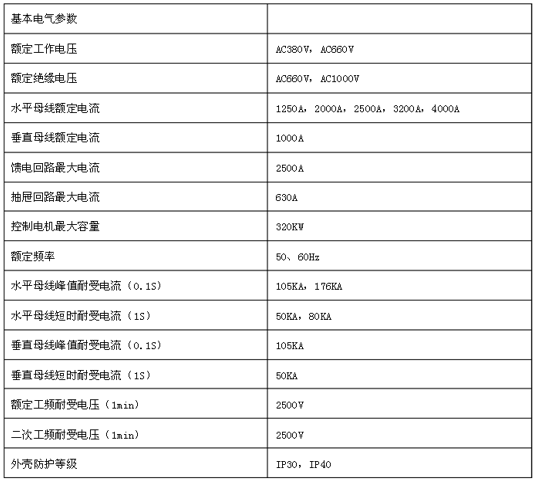 | 基本电气参数 | |
|---|---|
| 额定工作电压 | AC380V，AC660V |
| 额定绝缘电压 | AC660V，AC1000V |
| 水平母线额定电流 | 1250A，2000A，2500A，3200A，4000A |
| 垂直母线额定电流 | 1000A |
| 馈电回路最大电流 | 2500A |
| 抽屉回路最大电流 | 630A |
| 控制电机最大容量 | 320KW |
| 额定频率 | 50、60Hz |
| 水平母线峰值耐受电流（0.1S) | 105KA，176KA |
| 水平母线短时耐受电流（1S) | 50KA，80KA |
| 垂直母线峰值耐受电流（0.1S) | 105KA |
| 垂直母线短时耐受电流（1S) | 50KA |
| 额定工频耐受电压（1min) | 2500V |
| 二次工频耐受电压（1min) | 2500V |
| 外壳防护等级 | IP30，IP40 |